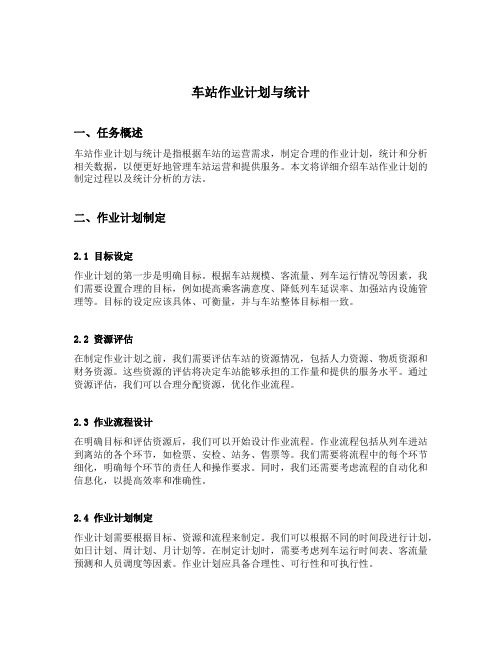 车站作业计划与统计

一、任务概述

车站作业计划与统计是指根据车站的运营需求，制定合理的作业计划，统计和分析相关数据，以便更好地管理车站运营和提供服务。本文将详细介绍车站作业计划的制定过程以及统计分析的方法。

二、作业计划制定

2.1 目标设定

作业计划的第一步是明确目标。根据车站规模、客流量、列车运行情况等因素，我们需要设置合理的目标，例如提高乘客满意度、降低列车延误率、加强站内设施管理等。目标的设定应该具体、可衡量，并与车站整体目标相一致。

2.2 资源评估

在制定作业计划之前，我们需要评估车站的资源情况，包括人力资源、物质资源和财务资源。这些资源的评估将决定车站能够承担的工作量和提供的服务水平。通过资源评估，我们可以合理分配资源，优化作业流程。

2.3 作业流程设计

在明确目标和评估资源后，我们可以开始设计作业流程。作业流程包括从列车进站到离站的各个环节，如检票、安检、站务、售票等。我们需要将流程中的每个环节细化，明确每个环节的责任人和操作要求。同时，我们还需要考虑流程的自动化和信息化，以提高效率和准确性。

2.4 作业计划制定

作业计划需要根据目标、资源和流程来制定。我们可以根据不同的时间段进行计划，如日计划、周计划、月计划等。在制定计划时，需要考虑列车运行时间表、客流量预测和人员调度等因素。作业计划应具备合理性、可行性和可执行性。